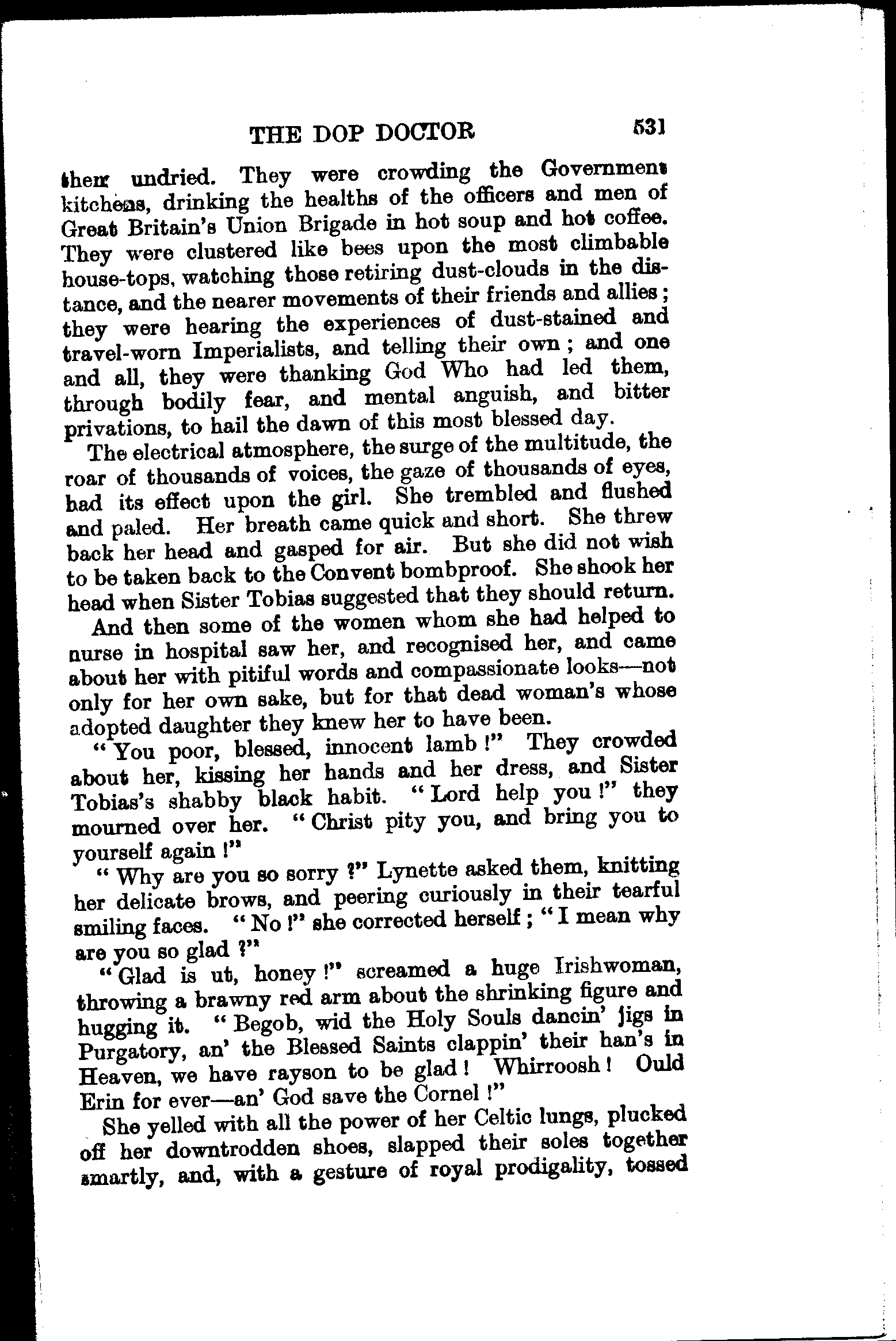 THE DOP DOCTOR 531

them undried. They were crowding the Government kitchens, drinking the healths of the officers and men of Great Britain's Union Brigade in hot soup and hot coffee. They were clustered like bees upon the most climbable house-tops, watching those retiring dust-clouds in the distance, and the nearer movements of their friends and allies; they were hearing the experiences of dust-stained and travel-worn Imperialists, and telling their own; and one and all, they were thanking God Who had led them, through bodily fear, and mental anguish, and bitter privations, to hail the dawn of this most blessed day.

The electrical atmosphere, the surge of the multitude, the roar of thousands of voices, the gaze of thousands of eyes, had its effect upon the girl. She trembled and flushed and paled. Her breath came quick and short. She threw back her head and gasped for air. But she did not wish to be taken back to the Convent bombproof. She shook her head when Sister Tobias suggested that they should return.

And then some of the women whom she had helped to nurse in hospital saw her, and recognised her, and came about her with pitiful words and compassionate looks—not only for her own sake, but for that dead woman's whose adopted daughter they knew her to have been.

"You poor, blessed, innocent lamb!" They crowded about her, kissing her hands and her dress, and Sister Tobias's shabby black habit. "Lord help you!" they mourned over her. "Christ pity you, and bring you to yourself again!"

"Why are you so sorry?" Lynette asked them, knitting her delicate brows, and peering curiously in their tearful smiling faces. "No!" she corrected herself; "I mean why are you so glad?"

"Glad is ut, honey!" screamed a huge Irishwoman, throwing a brawny red arm about the shrinking figure and hugging it. "Begob, wid the Holy Souls dancin' jigs in Purgatory, an' the Blessed Saints clappin' their han's in Heaven, we have rayson to be glad! Whirroosh! Ould Erin for ever—an' God save the Cornel!"

She yelled with all the power of her Celtic lungs, plucked off her downtrodden shoes, slapped their soles together smartly, and, with a gesture of royal prodigality, tossed